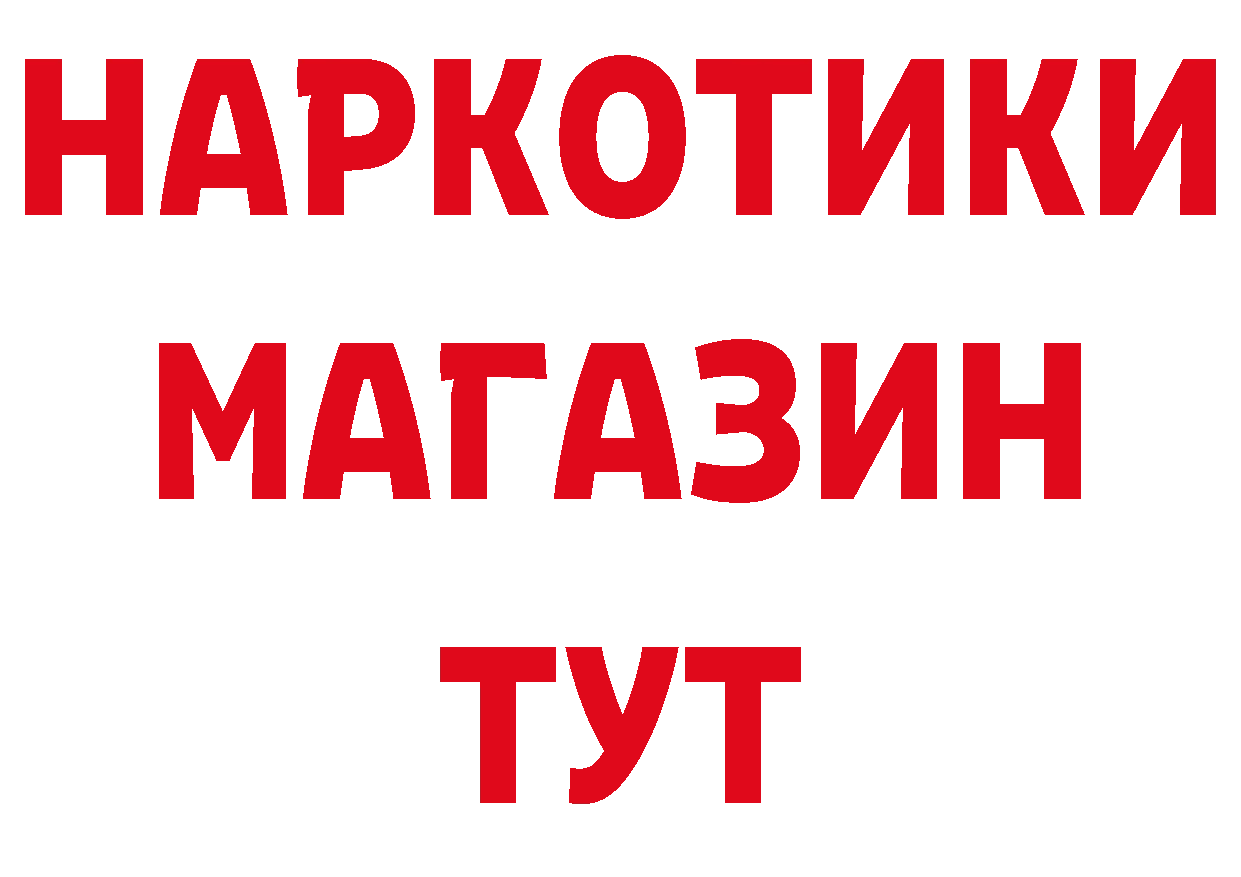 НАРКОТИКИ МАГАЗИН ТУТ